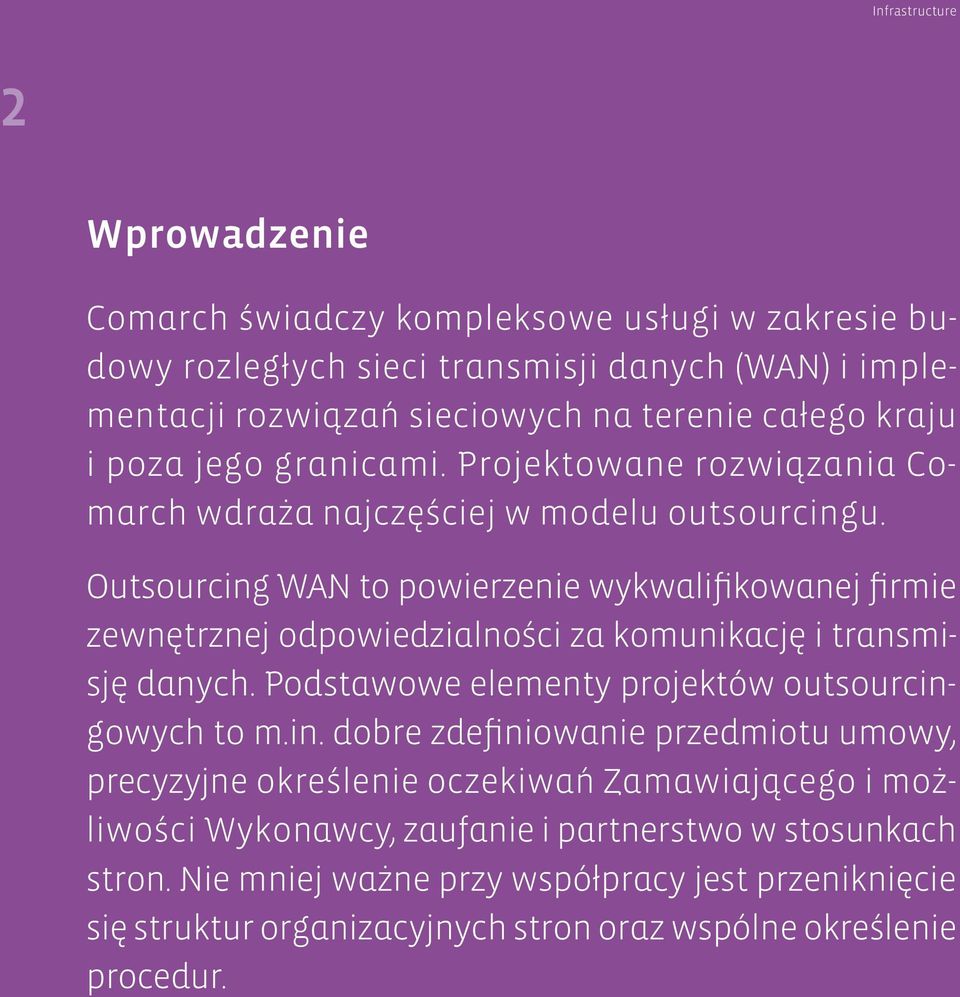 Infrastructure

2

Wprowadzenie

Comarch świadczy kompleksowe usługi w zakresie budowy rozległych sieci transmisji danych (WAN) i implementacji rozwiązań sieciowych na terenie całego kraju i poza jego granicami. Projektowane rozwiązania Comarch wdraża najczęściej w modelu outsourcingu.

Outsourcing WAN to powierzenie wykwalifikowanej firmie zewnętrznej odpowiedzialności za komunikację i transmisję danych. Podstawowe elementy projektów outsourcingowych to m.in. dobre zdefiniowanie przedmiotu umowy, precyzyjne określenie oczekiwań Zamawiającego i możliwości Wykonawcy, zaufanie i partnerstwo w stosunkach stron. Nie mniej ważne przy współpracy jest przeniknięcie się struktur organizacyjnych stron oraz wspólne określenie procedur.